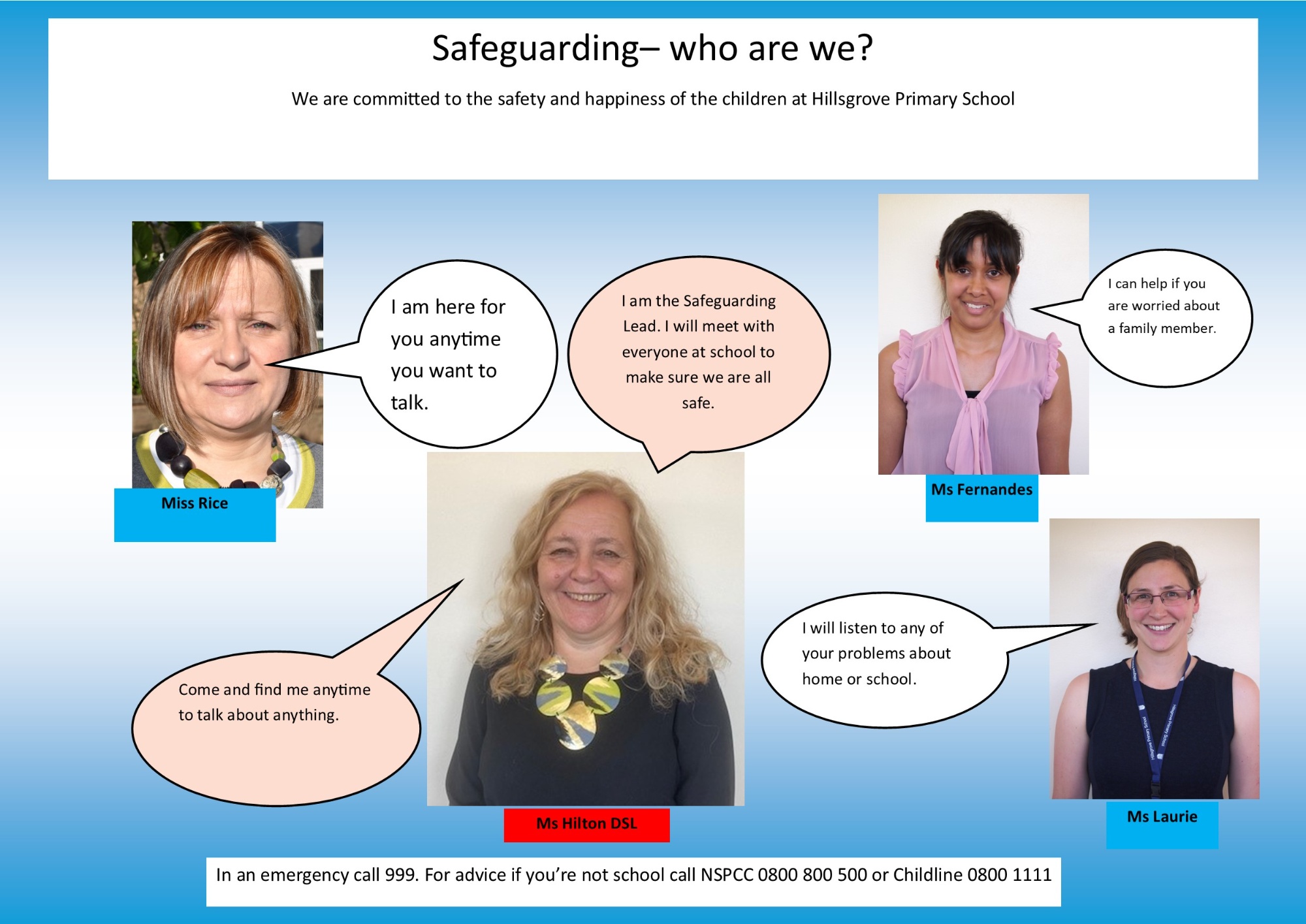 Safeguarding– who are we?

We are committed to the safety and happiness of the children at Hillsgrove Primary School

I am here for you anytime you want to talk.

Miss Rice

I am the Safeguarding Lead. I will meet with everyone at school to make sure we are all safe.

I can help if you are worried about a family member.

Ms Fernandes

Come and find me anytime to talk about anything.

Ms Hilton DSL

I will listen to any of your problems about home or school.

Ms Laurie

In an emergency call 999. For advice if you're not school call NSPCC 0800 800 500 or Childline 0800 1111